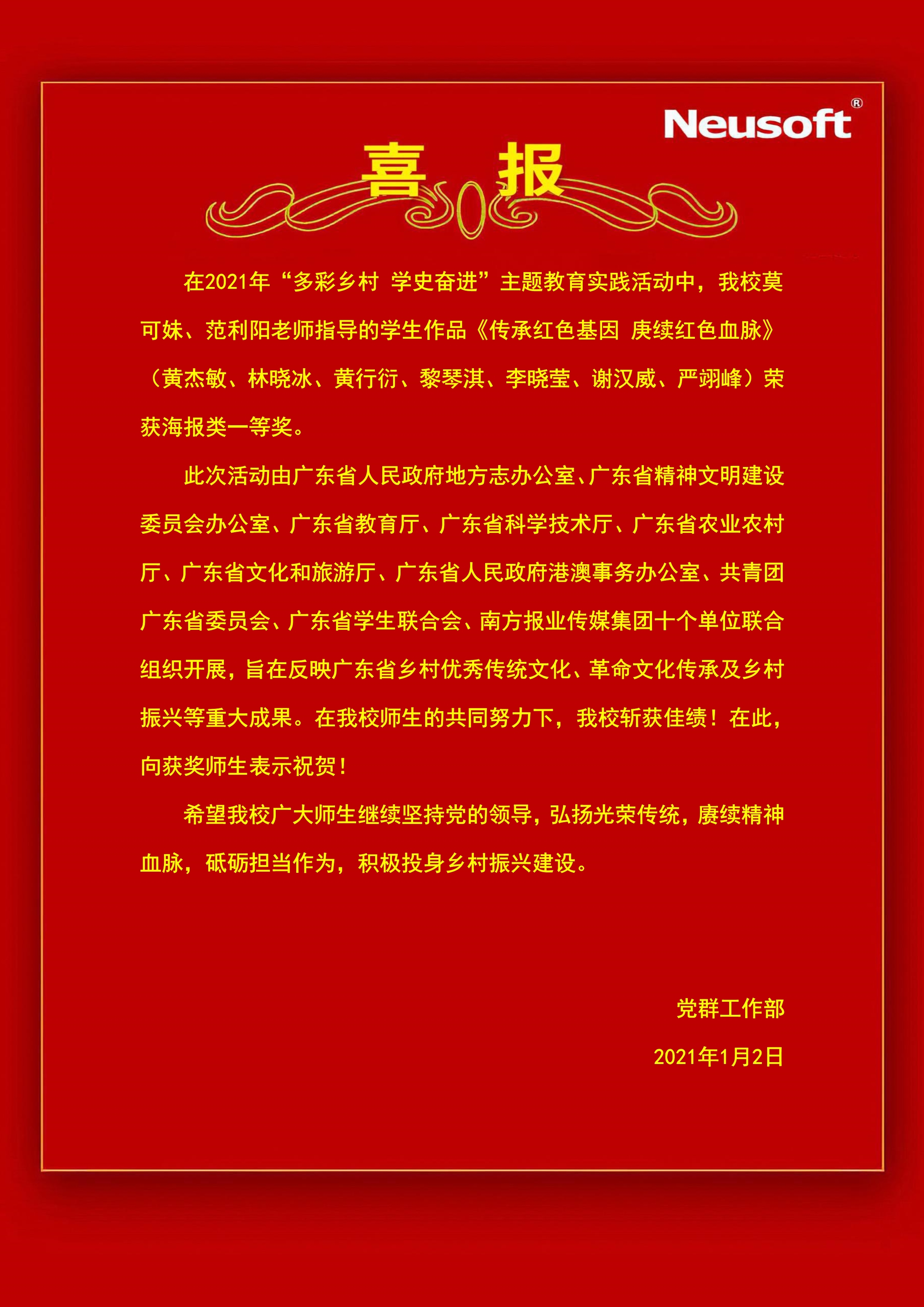 Neusoft®

喜 报

在2021年“多彩乡村 学史奋进”主题教育实践活动中，我校莫可妹、范利阳老师指导的学生作品《传承红色基因 庚续红色血脉》（黄杰敏、林晓冰、黄行衍、黎琴淇、李晓莹、谢汉威、严翊峰）荣获海报类一等奖。

此次活动由广东省人民政府地方志办公室、广东省精神文明建设委员会办公室、广东省教育厅、广东省科学技术厅、广东省农业农村厅、广东省文化和旅游厅、广东省人民政府港澳事务办公室、共青团广东省委员会、广东省学生联合会、南方报业传媒集团十个单位联合组织开展，旨在反映广东省乡村优秀传统文化、革命文化传承及乡村振兴等重大成果。在我校师生的共同努力下，我校斩获佳绩！在此，向获奖师生表示祝贺！

希望我校广大师生继续坚持党的领导，弘扬光荣传统，赓续精神血脉，砥砺担当作为，积极投身乡村振兴建设。

党群工作部

2021年1月2日